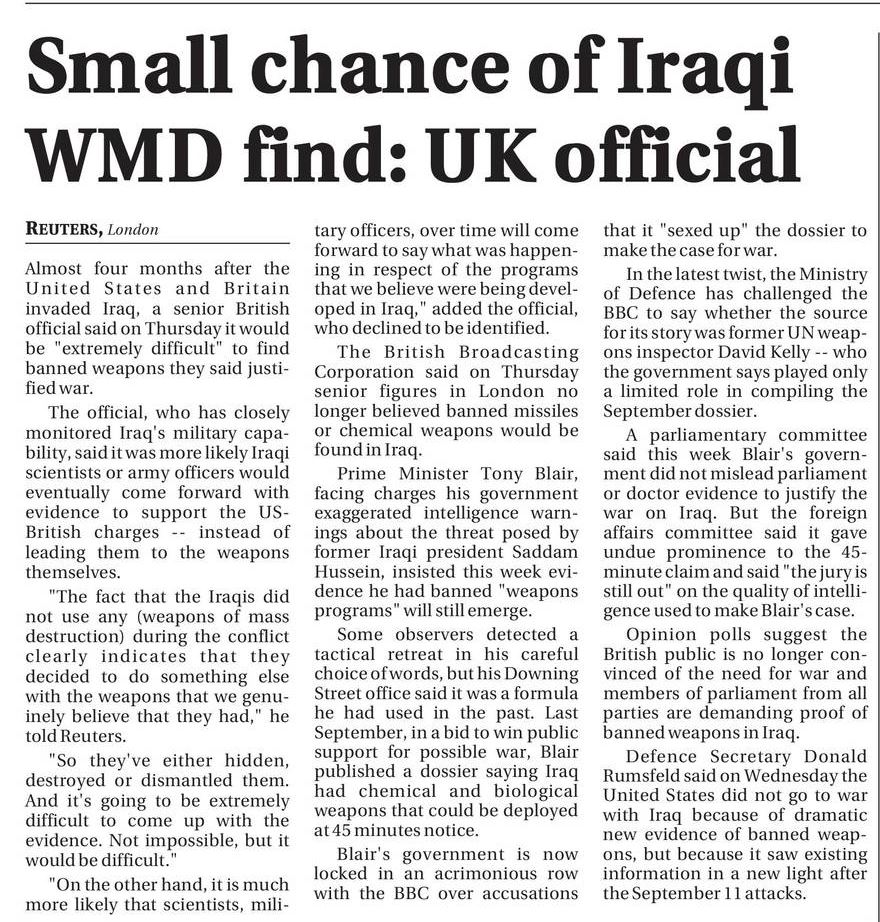 Small chance of Iraqi WMD find: UK official

REUTERS, London

Almost four months after the United States and Britain invaded Iraq, a senior British official said on Thursday it would be "extremely difficult" to find banned weapons they said justified war.

The official, who has closely monitored Iraq's military capability, said it was more likely Iraqi scientists or army officers would eventually come forward with evidence to support the US-British charges -- instead of leading them to the weapons themselves.

"The fact that the Iraqis did not use any (weapons of mass destruction) during the conflict clearly indicates that they decided to do something else with the weapons that we genuinely believe that they had," he told Reuters.

"So they've either hidden, destroyed or dismantled them. And it's going to be extremely difficult to come up with the evidence. Not impossible, but it would be difficult."

"On the other hand, it is much more likely that scientists, military officers, over time will come forward to say what was happening in respect of the programs that we believe were being developed in Iraq," added the official, who declined to be identified.

The British Broadcasting Corporation said on Thursday senior figures in London no longer believed banned missiles or chemical weapons would be found in Iraq.

Prime Minister Tony Blair, facing charges his government exaggerated intelligence warnings about the threat posed by former Iraqi president Saddam Hussein, insisted this week evidence he had banned "weapons programs" will still emerge.

Some observers detected a tactical retreat in his careful choice of words, but his Downing Street office said it was a formula he had used in the past. Last September, in a bid to win public support for possible war, Blair published a dossier saying Iraq had chemical and biological weapons that could be deployed at 45 minutes notice.

Blair's government is now locked in an acrimonious row with the BBC over accusations that it "sexed up" the dossier to make the case for war.

In the latest twist, the Ministry of Defence has challenged the BBC to say whether the source for its story was former UN weapons inspector David Kelly -- who the government says played only a limited role in compiling the September dossier.

A parliamentary committee said this week Blair's government did not mislead parliament or doctor evidence to justify the war on Iraq. But the foreign affairs committee said it gave undue prominence to the 45-minute claim and said "the jury is still out" on the quality of intelligence used to make Blair's case.

Opinion polls suggest the British public is no longer convinced of the need for war and members of parliament from all parties are demanding proof of banned weapons in Iraq.

Defence Secretary Donald Rumsfeld said on Wednesday the United States did not go to war with Iraq because of dramatic new evidence of banned weapons, but because it saw existing information in a new light after the September 11 attacks.